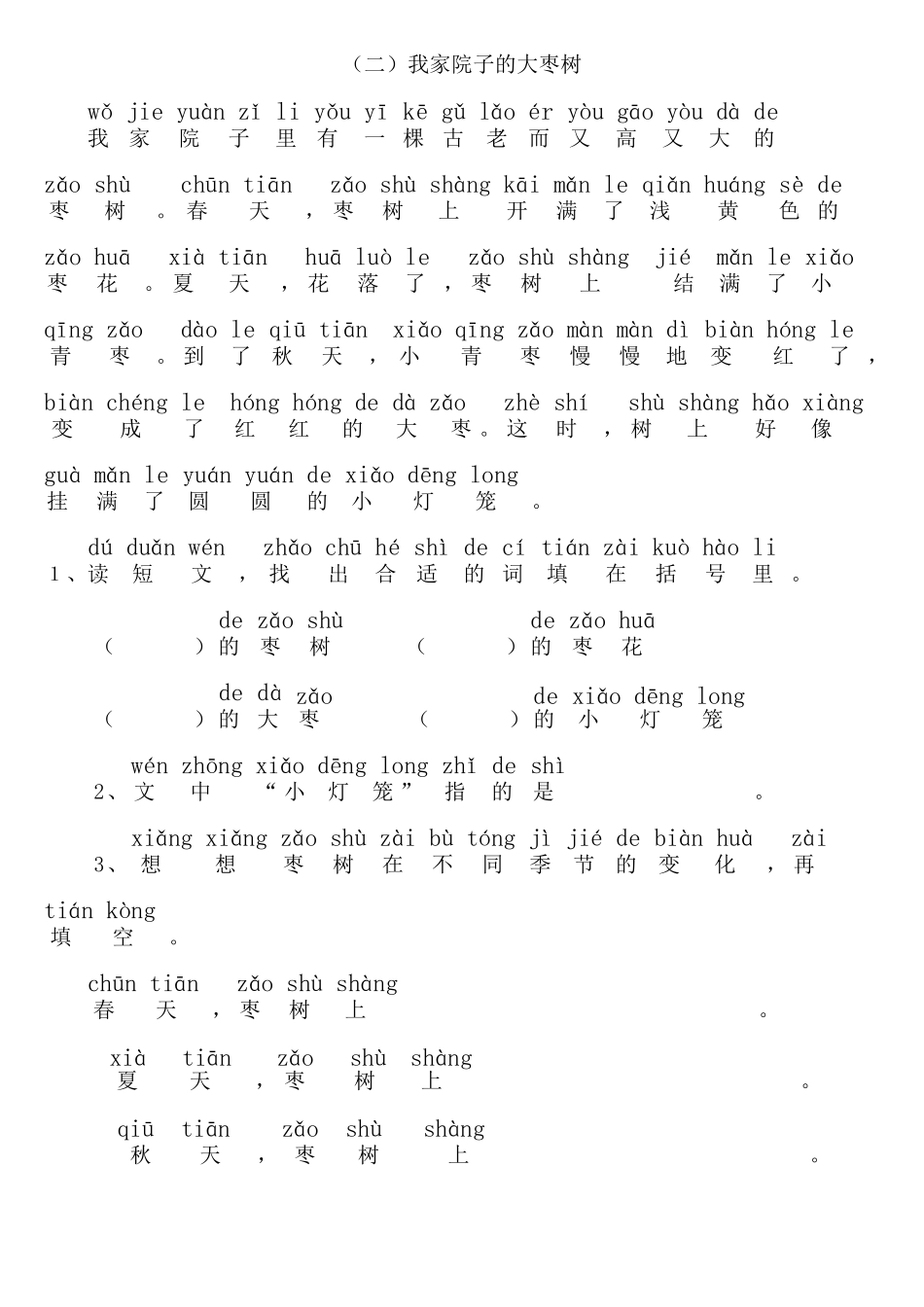 （二）我家院子的大枣树

wǒ jie yuàn zǐ li yǒu yī kē gǔ lǎo ér yòu gāo yòu dà de
我家院子里有一棵古老而又高又大的

zǎo shù chūn tiān zǎo shù shàng kāi mǎn le qiǎn huáng sè de
枣树。春天，枣树上开满了浅黄色的

zǎo huā xià tiān huā luò le zǎo shù shàng jié mǎn le xiǎo
枣花。夏天，花落了，枣树上结满了小

qīng zǎo dào le qiū tiān xiǎo qīng zǎo màn màn dì biàn hóng le
青枣。到了秋天，小青枣慢慢地变红了，

biàn chéng le hóng hóng de dà zǎo zhè shí shù shàng hǎo xiàng
变成了红红的大枣。这时，树上好像

guà mǎn le yuán yuán de xiǎo dēng long
挂满了圆圆的小灯笼。

dú duǎn wén zhǎo chū hé shì de cí tián zài kuò hào li
1、读短文，找出合适的词填在括号里。

de zǎo shù de zǎo huā
（ ）的枣树 （ ）的枣花

de dà zǎo de xiǎo dēng long
（ ）的大枣 （ ）的小灯笼

wén zhōng xiǎo dēng long zhǐ de shì
2、文中“小灯笼”指的是 。

xiǎng xiǎng zǎo shù zài bù tóng jì jié de biàn huà zài
3、想想枣树在不同季节的变化，再

tián kòng
填空。

chūn tiān zǎo shù shàng
春天，枣树上 。

xià tiān zǎo shù shàng
夏天，枣树上 。

qiū tiān zǎo shù shàng
秋天，枣树上 。